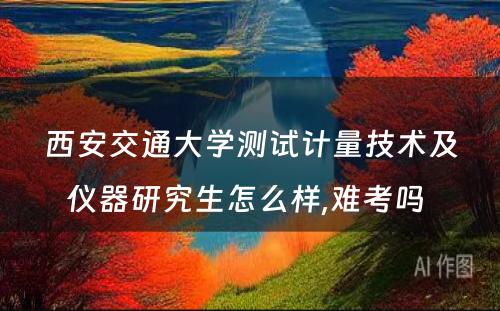 西安交通大学测试计量技术及仪器研究生怎么样,难考吗

AI 作图